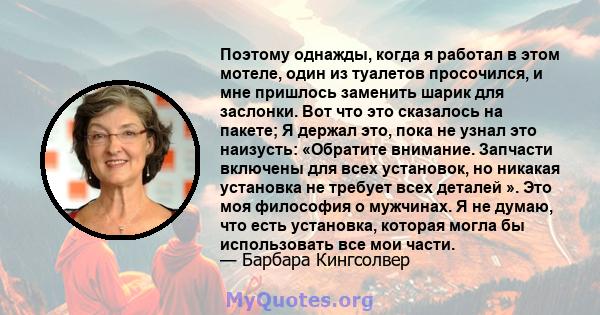 Поэтому однажды, когда я работал в этом мотеле, один из туалетов просочился, и мне пришлось заменить шарик для заслонки. Вот что это сказалось на пакете; Я держал это, пока не узнал это наизусть: «Обратите внимание. Запчасти включены для всех установок, но никакая установка не требует всех деталей ». Это моя философия о мужчинах. Я не думаю, что есть установка, которая могла бы использовать все мои части.
— Барбара Кингсолвер

MyQuotes.org